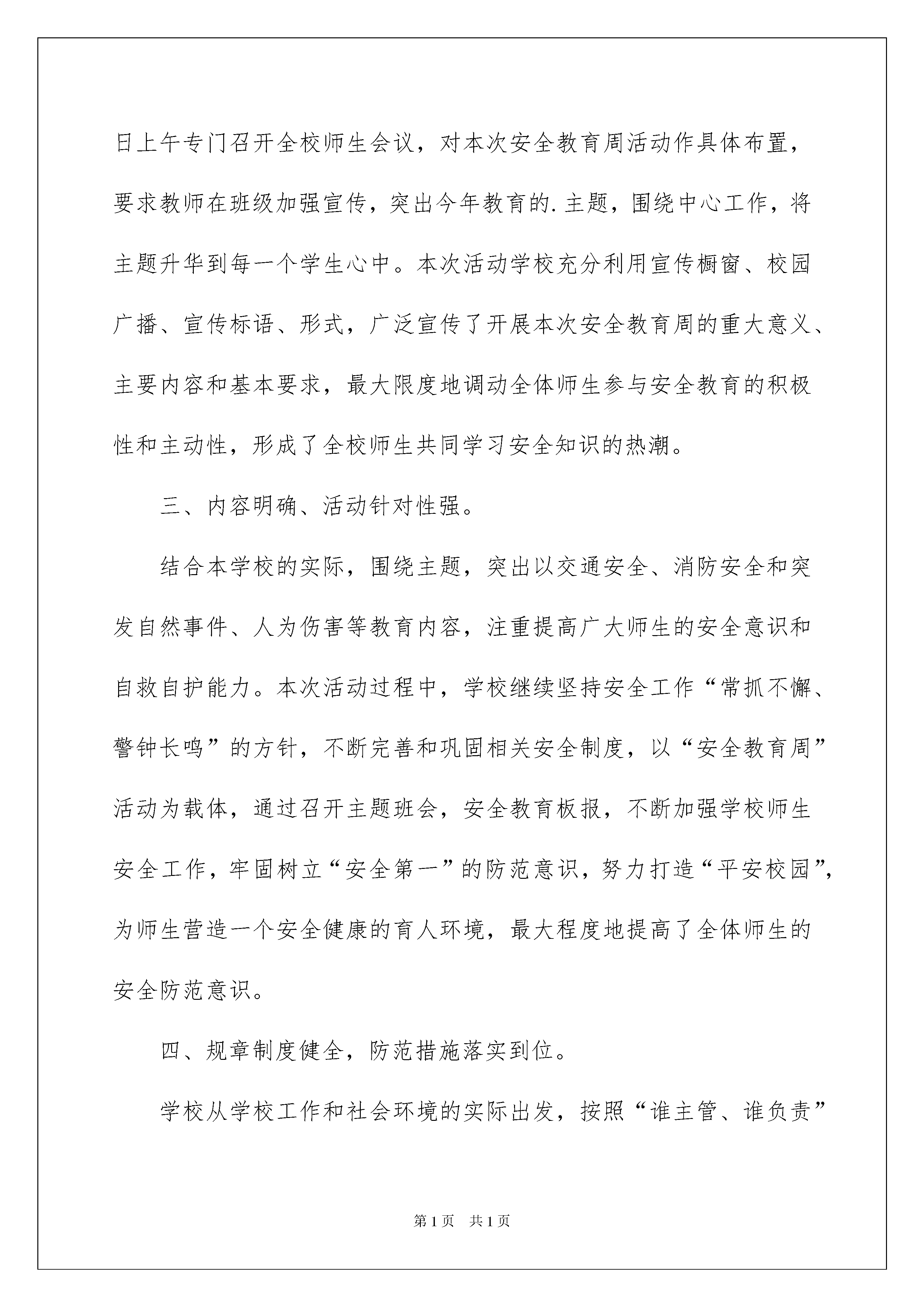 日上午专门召开全校师生会议，对本次安全教育周活动作具体布置，要求教师在班级加强宣传，突出今年教育的.主题，围绕中心工作，将主题升华到每一个学生心中。本次活动学校充分利用宣传橱窗、校园广播、宣传标语、形式，广泛宣传了开展本次安全教育周的重大意义、主要内容和基本要求，最大限度地调动全体师生参与安全教育的积极性和主动性，形成了全校师生共同学习安全知识的热潮。

三、内容明确、活动针对性强。

结合本学校的实际，围绕主题，突出以交通安全、消防安全和突发自然事件、人为伤害等教育内容，注重提高广大师生的安全意识和自救自护能力。本次活动过程中，学校继续坚持安全工作“常抓不懈、警钟长鸣”的方针，不断完善和巩固相关安全制度，以“安全教育周”活动为载体，通过召开主题班会，安全教育板报，不断加强学校师生安全工作，牢固树立“安全第一”的防范意识，努力打造“平安校园”，为师生营造一个安全健康的育人环境，最大程度地提高了全体师生的安全防范意识。

四、规章制度健全，防范措施落实到位。

学校从学校工作和社会环境的实际出发，按照“谁主管、谁负责”

第1页 共1页